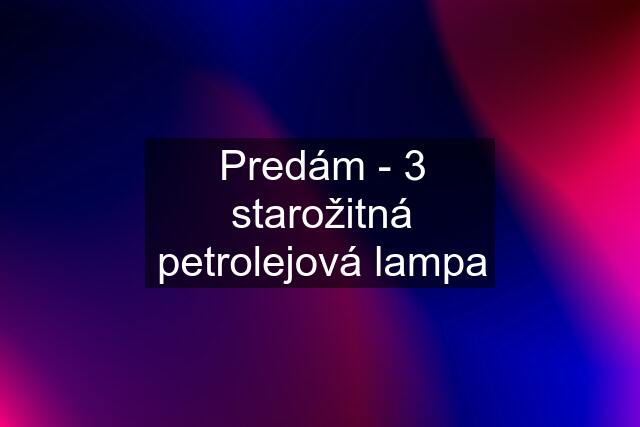 Predám - 3 starožitná petrolejová lampa